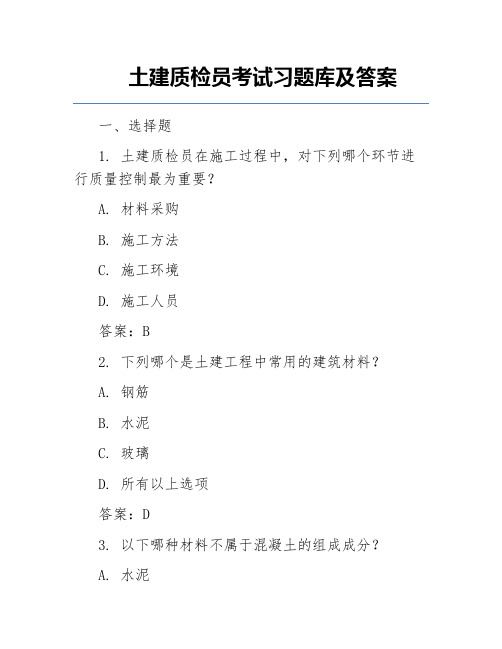 土建质检员考试习题库及答案

一、选择题

1. 土建质检员在施工过程中，对下列哪个环节进行质量控制最为重要？

A. 材料采购

B. 施工方法

C. 施工环境

D. 施工人员

答案：B

2. 下列哪个是土建工程中常用的建筑材料？

A. 钢筋

B. 水泥

C. 玻璃

D. 所有以上选项

答案：D

3. 以下哪种材料不属于混凝土的组成成分？

A. 水泥